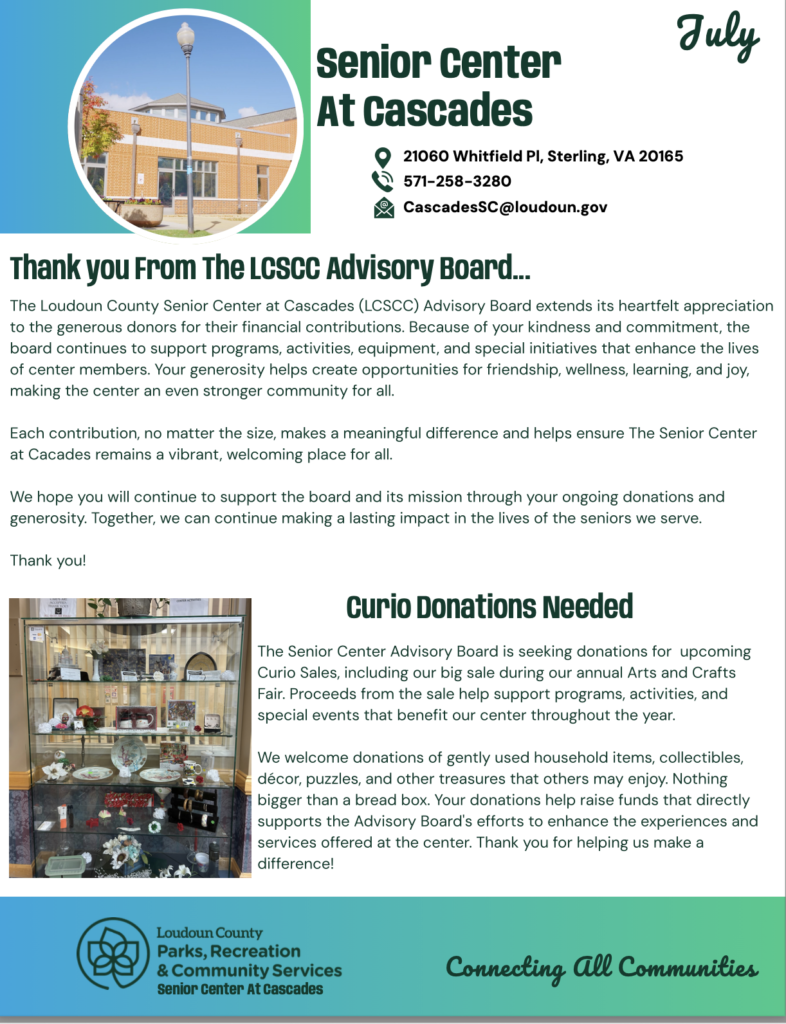 July

Senior Center At Cascades

21060 Whitfield Pl, Sterling, VA 20165
571-258-3280
CascadesSC@loudoun.gov

Thank you From The LCSCC Advisory Board...

The Loudoun County Senior Center at Cascades (LCSCC) Advisory Board extends its heartfelt appreciation to the generous donors for their financial contributions. Because of your kindness and commitment, the board continues to support programs, activities, equipment, and special initiatives that enhance the lives of center members. Your generosity helps create opportunities for friendship, wellness, learning, and joy, making the center an even stronger community for all.

Each contribution, no matter the size, makes a meaningful difference and helps ensure The Senior Center at Cacades remains a vibrant, welcoming place for all.

We hope you will continue to support the board and its mission through your ongoing donations and generosity. Together, we can continue making a lasting impact in the lives of the seniors we serve.

Thank you!

Curio Donations Needed

The Senior Center Advisory Board is seeking donations for upcoming Curio Sales, including our big sale during our annual Arts and Crafts Fair. Proceeds from the sale help support programs, activities, and special events that benefit our center throughout the year.

We welcome donations of gently used household items, collectibles, décor, puzzles, and other treasures that others may enjoy. Nothing bigger than a bread box. Your donations help raise funds that directly supports the Advisory Board's efforts to enhance the experiences and services offered at the center. Thank you for helping us make a difference!

Loudoun County
Parks, Recreation & Community Services
Senior Center At Cascades

Connecting All Communities